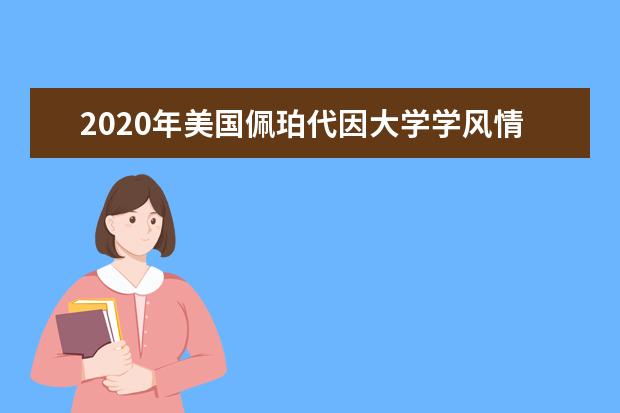 2020年美国佩珀代因大学学风情